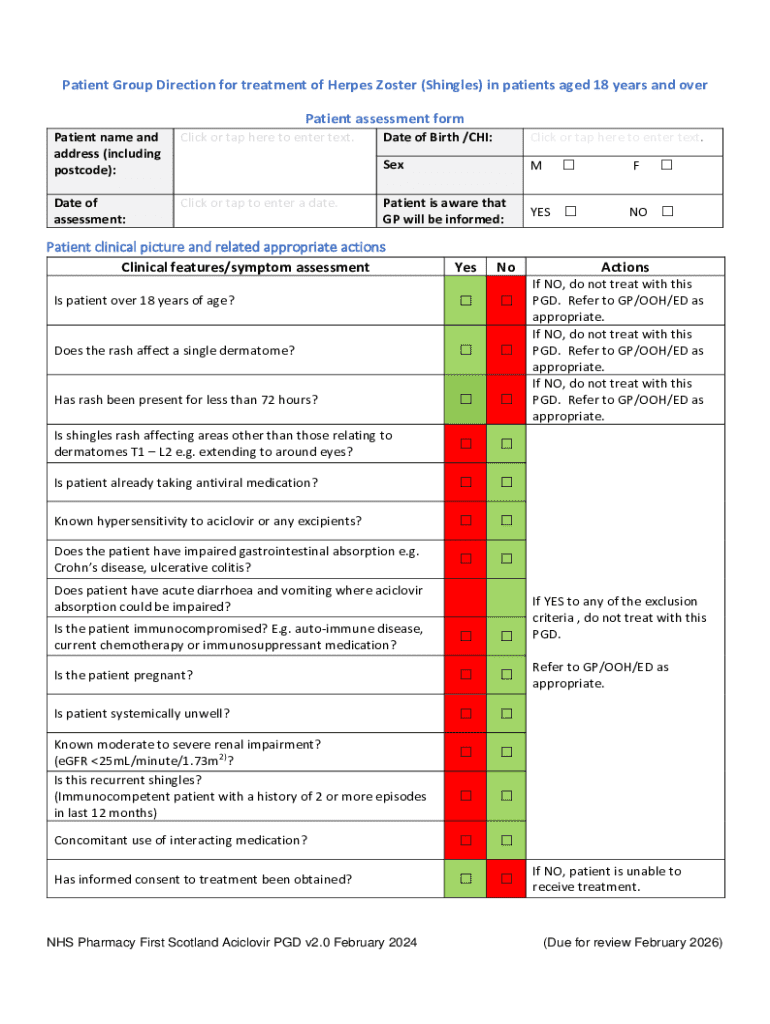 Patient Group Direction for treatment of Herpes Zoster (Shingles) in patients aged 18 years and over

Patient assessment form

| Patient name and address (including postcode): | Click or tap here to enter text. | Date of Birth /CHI: | Click or tap here to enter text. |
|---|---|---|---|
| | | Sex | M ☐ F ☐ |
| Date of assessment: | Click or tap to enter a date. | Patient is aware that GP will be informed: | YES ☐ NO ☐ |

Patient clinical picture and related appropriate actions

| Clinical features/symptom assessment | Yes | No | Actions |
|---|---|---|---|
| Is patient over 18 years of age? | ☐ | ☐ | If NO, do not treat with this PGD. Refer to GP/OOH/ED as appropriate. |
| Does the rash affect a single dermatome? | ☐ | ☐ | If NO, do not treat with this PGD. Refer to GP/OOH/ED as appropriate. |
| Has rash been present for less than 72 hours? | ☐ | ☐ | If NO, do not treat with this PGD. Refer to GP/OOH/ED as appropriate. |
| Is shingles rash affecting areas other than those relating to dermatomes T1 – L2 e.g. extending to around eyes? | ☐ | ☐ | If YES to any of the exclusion criteria , do not treat with this PGD. Refer to GP/OOH/ED as appropriate. |
| Is patient already taking antiviral medication? | ☐ | ☐ | |
| Known hypersensitivity to aciclovir or any excipients? | ☐ | ☐ | |
| Does the patient have impaired gastrointestinal absorption e.g. Crohn's disease, ulcerative colitis? | ☐ | ☐ | |
| Does patient have acute diarrhoea and vomiting where aciclovir absorption could be impaired? | | | |
| Is the patient immunocompromised? E.g. auto-immune disease, current chemotherapy or immunosuppressant medication? | ☐ | ☐ | |
| Is the patient pregnant? | ☐ | ☐ | |
| Is patient systemically unwell? | ☐ | ☐ | |
| Known moderate to severe renal impairment? (eGFR <25mL/minute/1.73m$^{2)}$? | ☐ | ☐ | |
| Is this recurrent shingles? (Immunocompetent patient with a history of 2 or more episodes in last 12 months) | ☐ | ☐ | |
| Concomitant use of interacting medication? | ☐ | ☐ | |
| Has informed consent to treatment been obtained? | ☐ | ☐ | If NO, patient is unable to receive treatment. |

NHS Pharmacy First Scotland Aciclovir PGD v2.0 February 2024 (Due for review February 2026)